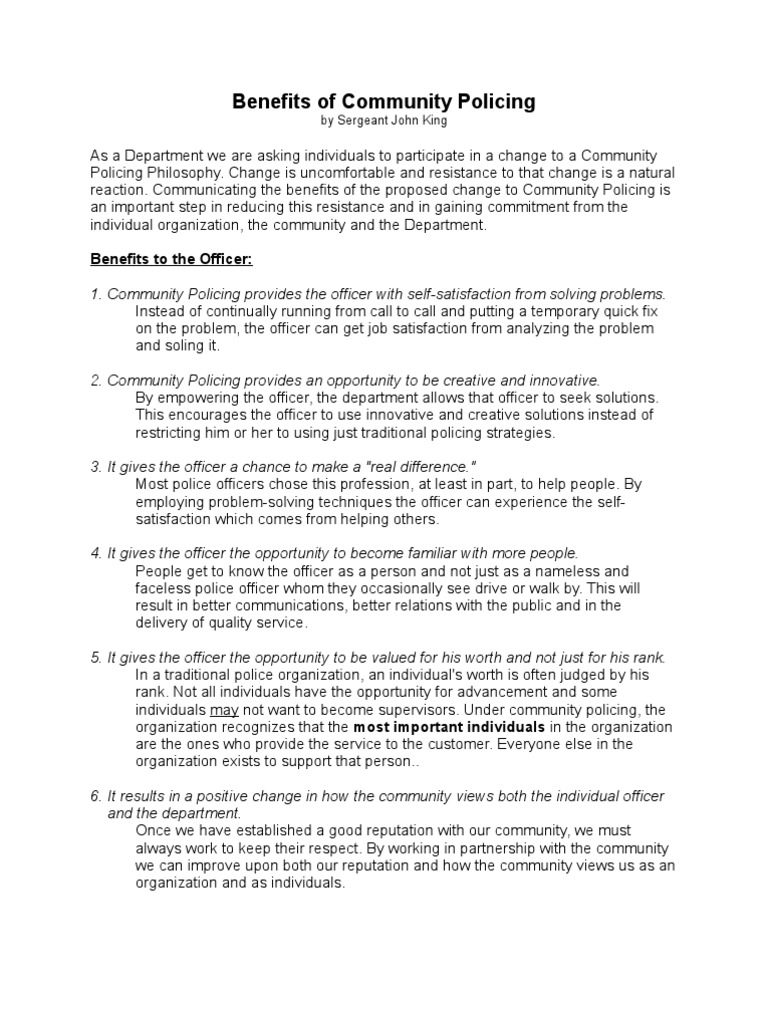 Benefits of Community Policing
by Sergeant John King

As a Department we are asking individuals to participate in a change to a Community Policing Philosophy. Change is uncomfortable and resistance to that change is a natural reaction. Communicating the benefits of the proposed change to Community Policing is an important step in reducing this resistance and in gaining commitment from the individual organization, the community and the Department.

Benefits to the Officer:

1. Community Policing provides the officer with self-satisfaction from solving problems.
Instead of continually running from call to call and putting a temporary quick fix on the problem, the officer can get job satisfaction from analyzing the problem and soling it.

2. Community Policing provides an opportunity to be creative and innovative.
By empowering the officer, the department allows that officer to seek solutions. This encourages the officer to use innovative and creative solutions instead of restricting him or her to using just traditional policing strategies.

3. It gives the officer a chance to make a "real difference."
Most police officers chose this profession, at least in part, to help people. By employing problem-solving techniques the officer can experience the self-satisfaction which comes from helping others.

4. It gives the officer the opportunity to become familiar with more people.
People get to know the officer as a person and not just as a nameless and faceless police officer whom they occasionally see drive or walk by. This will result in better communications, better relations with the public and in the delivery of quality service.

5. It gives the officer the opportunity to be valued for his worth and not just for his rank.
In a traditional police organization, an individual's worth is often judged by his rank. Not all individuals have the opportunity for advancement and some individuals may not want to become supervisors. Under community policing, the organization recognizes that the most important individuals in the organization are the ones who provide the service to the customer. Everyone else in the organization exists to support that person..

6. It results in a positive change in how the community views both the individual officer and the department.
Once we have established a good reputation with our community, we must always work to keep their respect. By working in partnership with the community we can improve upon both our reputation and how the community views us as an organization and as individuals.